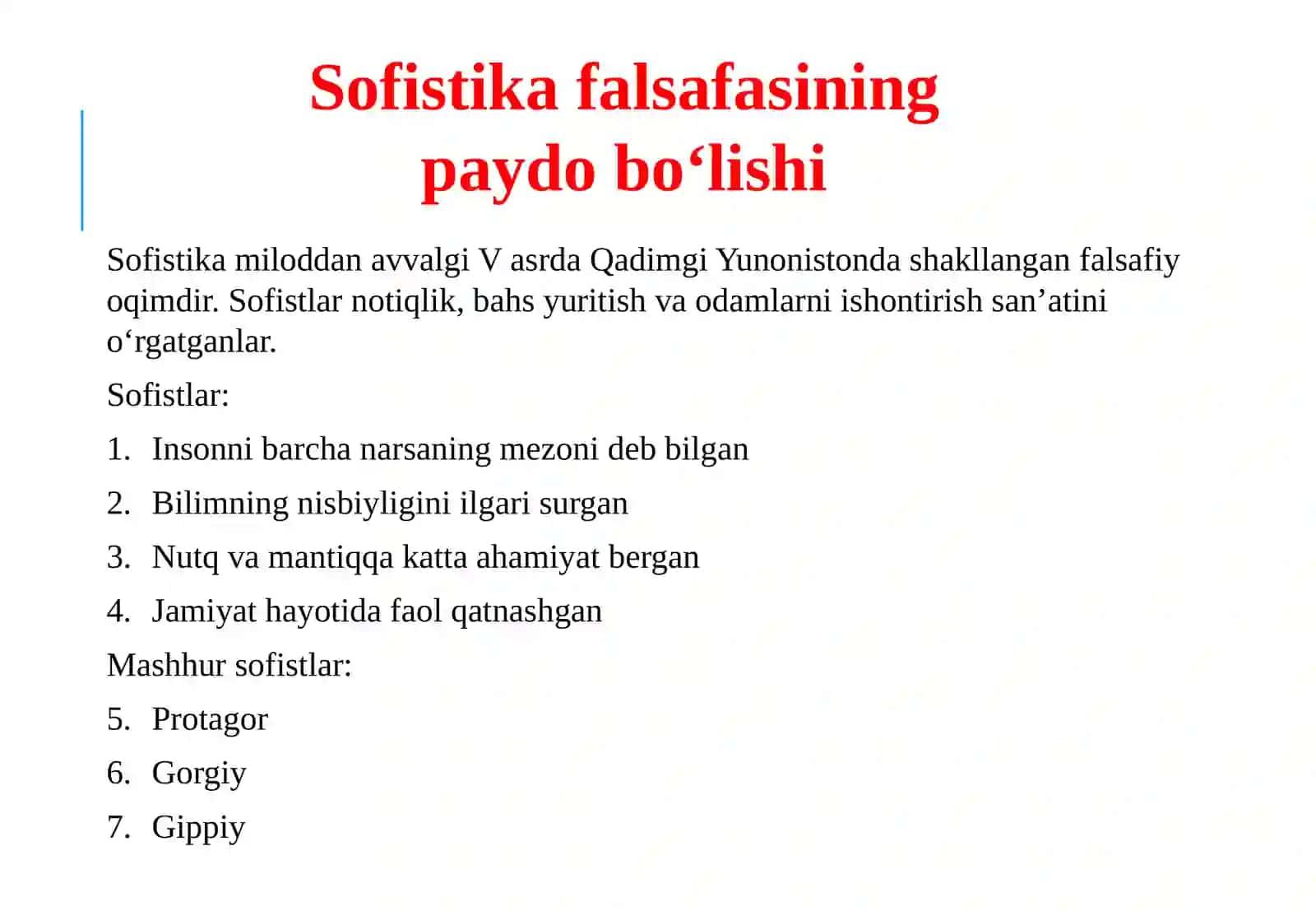 Sofistika falsafasining paydo bo‘lishi

Sofistika miloddan avvalgi V asrda Qadimgi Yunonistonda shakllangan falsafiy oqimdir. Sofistlar notiqlik, bahs yuritish va odamlarni ishontirish san’atini o‘rgatganlar.

Sofistlar:

1. Insonni barcha narsaning mezoni deb bilgan
2. Bilimning nisbiyligini ilgari surgan
3. Nutq va mantiqqa katta ahamiyat bergan
4. Jamiyat hayotida faol qatnashgan

Mashhur sofistlar:

5. Protagor
6. Gorgiy
7. Gippiy